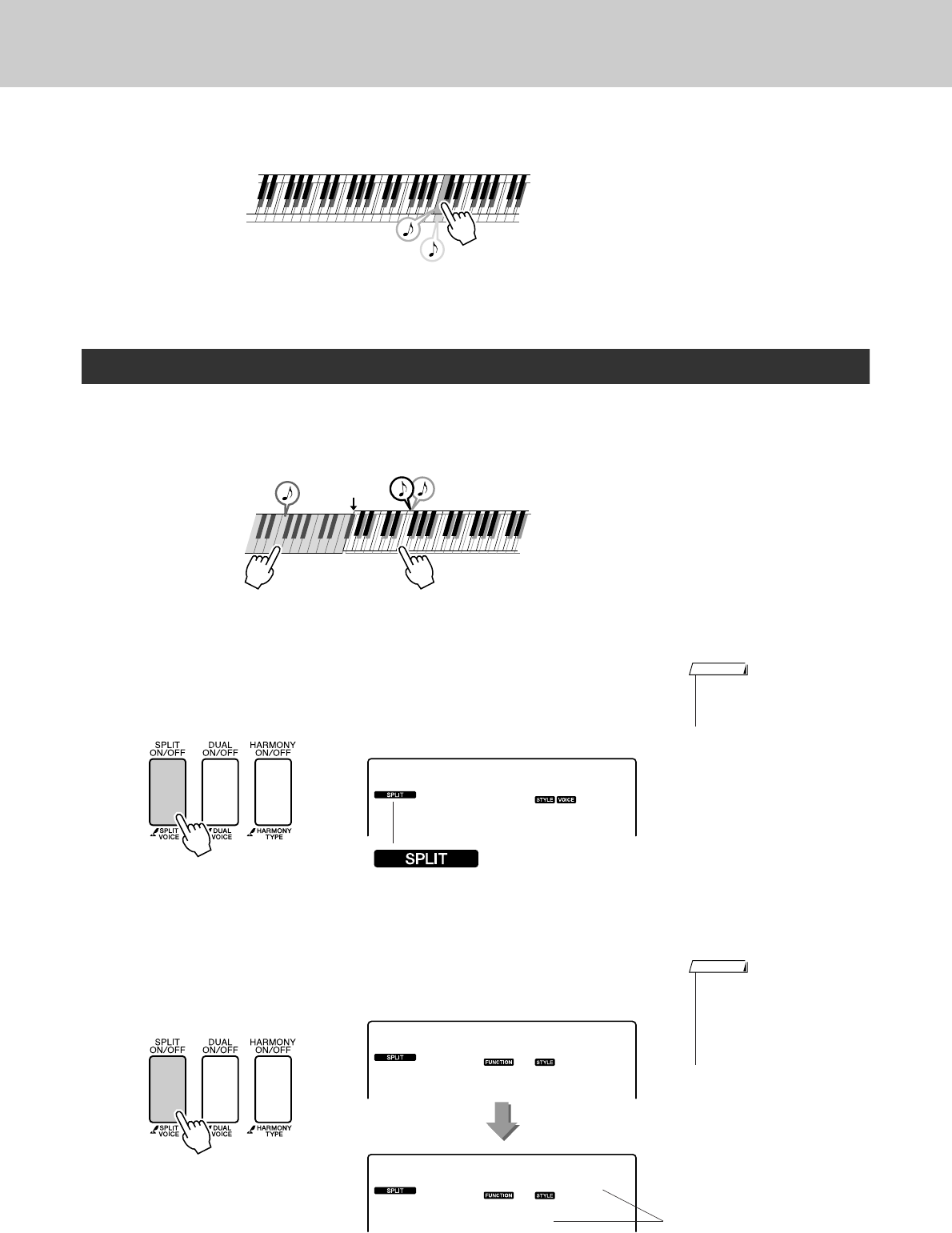 SPLIT
ON/OFF

DUAL
ON/OFF

HARMONY
ON/OFF

SPLIT
VOICE

DUAL
VOICE

HARMONY
TYPE

SPLIT

STYLE

VOICE

SPLIT

SPLIT
ON/OFF

DUAL
ON/OFF

HARMONY
ON/OFF

SPLIT
VOICE

DUAL
VOICE

HARMONY
TYPE

SPLIT

FUNCTION

STYLE

SPLIT

FUNCTION

STYLE